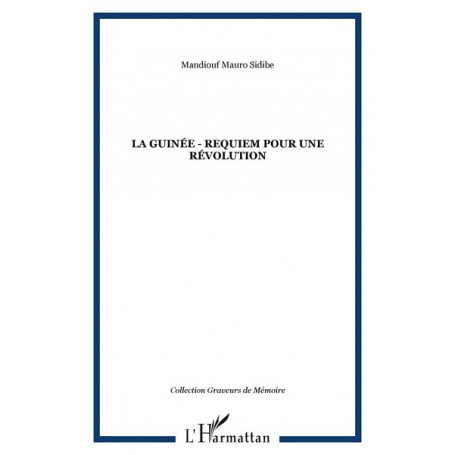 Mandiouf Mauro Sidibe

LA GUINÉE - REQUIEM POUR UNE RÉVOLUTION

Collection Graveurs de Mémoire

L'Harmattan